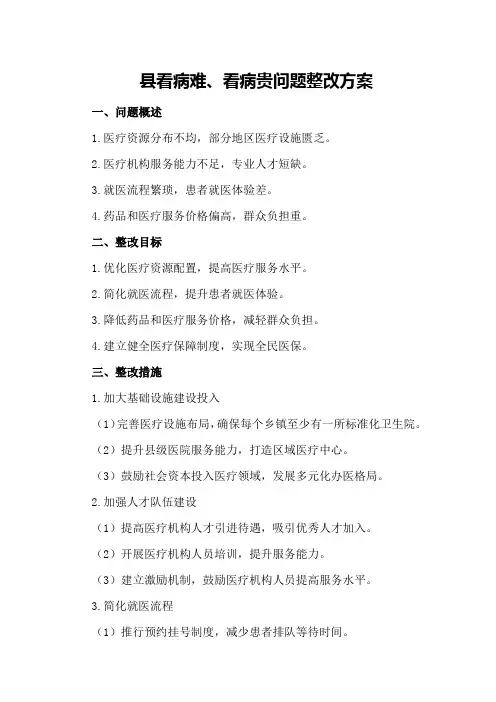 县看病难、看病贵问题整改方案

一、问题概述

1.医疗资源分布不均，部分地区医疗设施匮乏。

2.医疗机构服务能力不足，专业人才短缺。

3.就医流程繁琐，患者就医体验差。

4.药品和医疗服务价格偏高，群众负担重。

二、整改目标

1.优化医疗资源配置，提高医疗服务水平。

2.简化就医流程，提升患者就医体验。

3.降低药品和医疗服务价格，减轻群众负担。

4.建立健全医疗保障制度，实现全民医保。

三、整改措施

1.加大基础设施建设投入

（1）完善医疗设施布局，确保每个乡镇至少有一所标准化卫生院。

（2）提升县级医院服务能力，打造区域医疗中心。

（3）鼓励社会资本投入医疗领域，发展多元化办医格局。

2.加强人才队伍建设

（1）提高医疗机构人才引进待遇，吸引优秀人才加入。

（2）开展医疗机构人员培训，提升服务能力。

（3）建立激励机制，鼓励医疗机构人员提高服务水平。

3.简化就医流程

（1）推行预约挂号制度，减少患者排队等待时间。